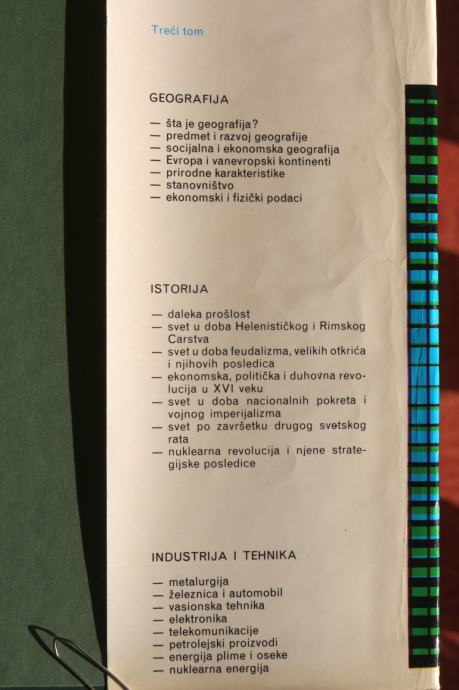 Treći tom

GEOGRAFIJA

— šta je geografija?
— predmet i razvoj geografije
— socijalna i ekonomska geografija
— Evropa i vanevropski kontinenti
— prirodne karakteristike
— stanovništvo
— ekonomski i fizički podaci

ISTORIJA

— daleka prošlost
— svet u doba Helenističkog i Rimskog Carstva
— svet u doba feudalizma, velikih otkrića i njihovih posledica
— ekonomska, politička i duhovna revolucija u XVI veku
— svet u doba nacionalnih pokreta i vojnog imperijalizma
— svet po završetku drugog svetskog rata
— nuklearna revolucija i njene strategijske posledice

INDUSTRIJA I TEHNIKA

— metalurgija
— železnica i automobil
— vasionska tehnika
— elektronika
— telekomunikacije
— petrolejski proizvodi
— energija plime i oseke
— nuklearna energija